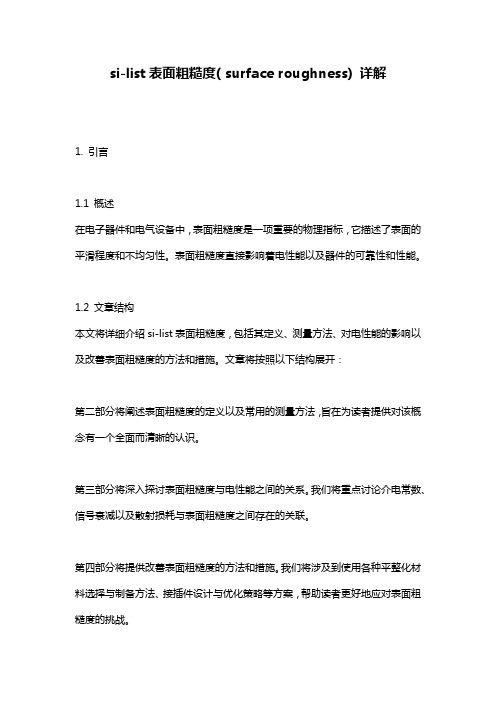 si-list 表面粗糙度( surface roughness) 详解

1. 引言

1.1 概述
在电子器件和电气设备中，表面粗糙度是一项重要的物理指标，它描述了表面的平滑程度和不均匀性。表面粗糙度直接影响着电性能以及器件的可靠性和性能。

1.2 文章结构
本文将详细介绍 si-list 表面粗糙度，包括其定义、测量方法、对电性能的影响以及改善表面粗糙度的方法和措施。文章将按照以下结构展开：

第二部分将阐述表面粗糙度的定义以及常用的测量方法，旨在为读者提供对该概念有一个全面而清晰的认识。

第三部分将深入探讨表面粗糙度与电性能之间的关系。我们将重点讨论介电常数、信号衰减以及散射损耗与表面粗糙度之间存在的关联。

第四部分将提供改善表面粗糙度的方法和措施。我们将涉及到使用各种平整化材料选择与制备方法、接插件设计与优化策略等方案，帮助读者更好地应对表面粗糙度的挑战。